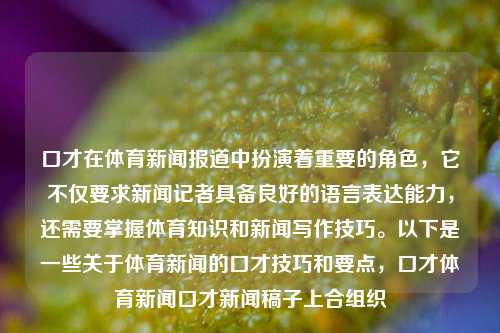 口才在体育新闻报道中扮演着重要的角色，它不仅要求新闻记者具备良好的语言表达能力，还需要掌握体育知识和新闻写作技巧。以下是一些关于体育新闻的口才技巧和要点，口才体育新闻口才新闻稿子上合组织